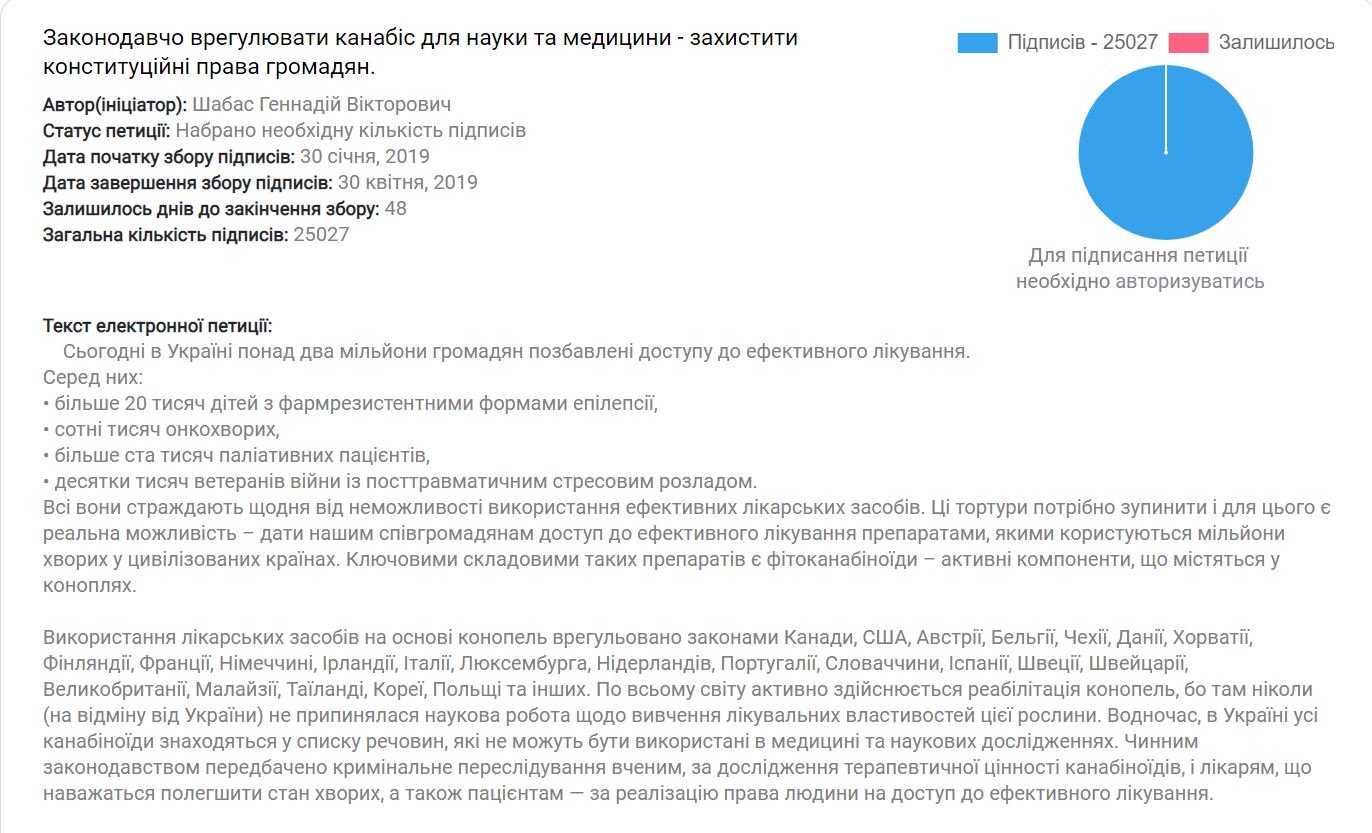 Законодавчо врегулювати канабіс для науки та медицини - захистити конституційні права громадян.

Автор(ініціатор): Шабас Геннадій Вікторович
Статус петиції: Набрано необхідну кількість підписів
Дата початку збору підписів: 30 січня, 2019
Дата завершення збору підписів: 30 квітня, 2019
Залишилось днів до закінчення збору: 48
Загальна кількість підписів: 25027

Підписів - 25027 Залишилось

Для підписання петиції необхідно авторизуватись

Текст електронної петиції:
Сьогодні в Україні понад два мільйони громадян позбавлені доступу до ефективного лікування.
Серед них:
• більше 20 тисяч дітей з фармрезистентними формами епілепсії,
• сотні тисяч онкохворих,
• більше ста тисяч паліативних пацієнтів,
• десятки тисяч ветеранів війни із посттравматичним стресовим розладом.
Всі вони страждають щодня від неможливості використання ефективних лікарських засобів. Ці тортури потрібно зупинити і для цього є реальна можливість – дати нашим співгромадянам доступ до ефективного лікування препаратами, якими користуються мільйони хворих у цивілізованих країнах. Ключовими складовими таких препаратів є фітоканабіноїди – активні компоненти, що містяться у коноплях.

Використання лікарських засобів на основі конопель врегульовано законами Канади, США, Австрії, Бельгії, Чехії, Данії, Хорватії, Фінляндії, Франції, Німеччині, Ірландії, Італії, Люксембурга, Нідерландів, Португалії, Словаччини, Іспанії, Швеції, Швейцарії, Великобританії, Малайзії, Таїланді, Кореї, Польщі та інших. По всьому світу активно здійснюється реабілітація конопель, бо там ніколи (на відміну від України) не припинялася наукова робота щодо вивчення лікувальних властивостей цієї рослини. Водночас, в Україні усі канабіноїди знаходяться у списку речовин, які не можуть бути використані в медицині та наукових дослідженнях. Чинним законодавством передбачено кримінальне переслідування вченим, за дослідження терапевтичної цінності канабіноїдів, і лікарям, що наважаться полегшити стан хворих, а також пацієнтам — за реалізацію права людини на доступ до ефективного лікування.